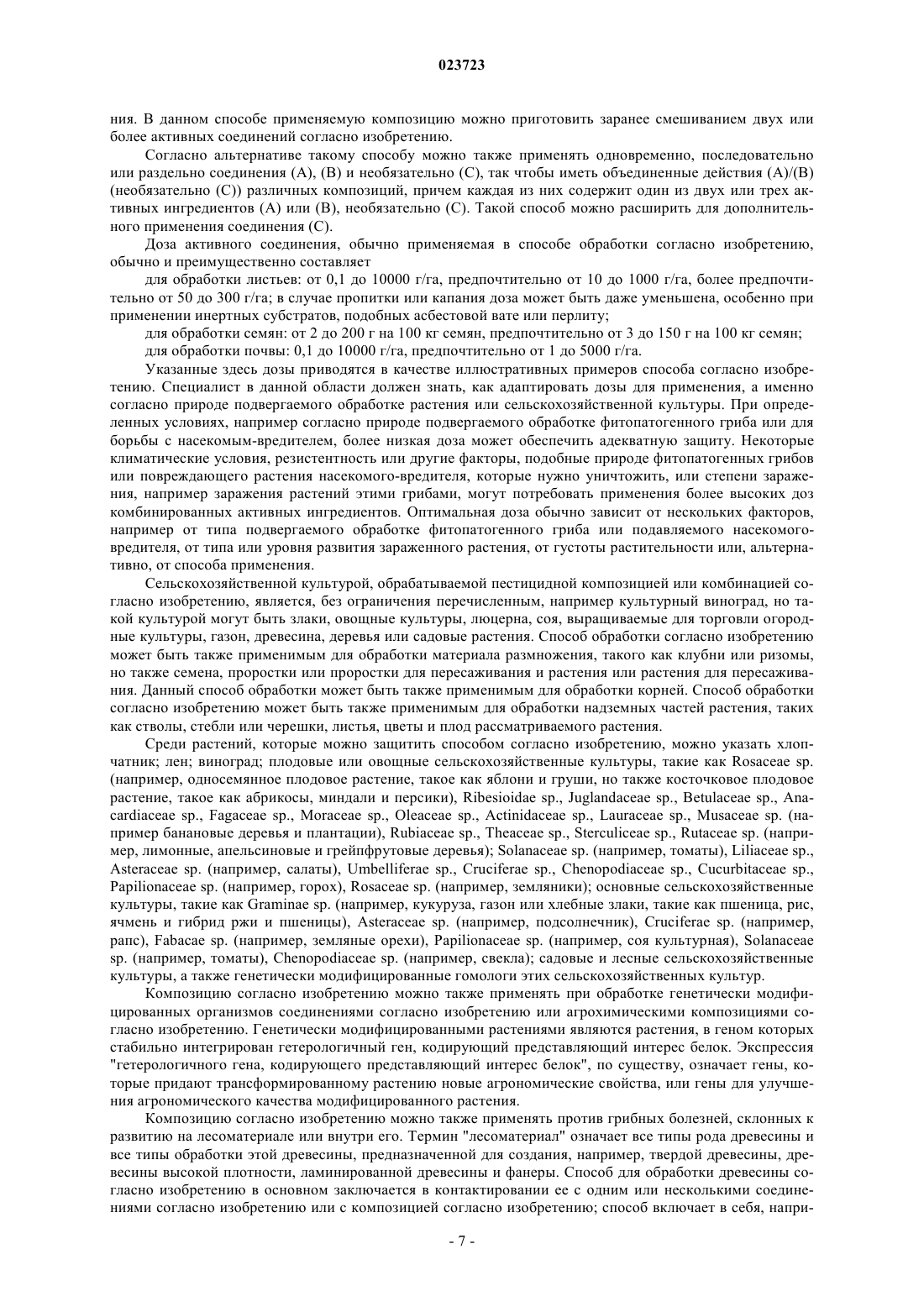 023723

ния. В данном способе применяемую композицию можно приготовить заранее смешиванием двух или более активных соединений согласно изобретению.

Согласно альтернативе такому способу можно также применять одновременно, последовательно или раздельно соединения (А), (В) и необязательно (С), так чтобы иметь объединенные действия (А)/(В) (необязательно (С)) различных композиций, причем каждая из них содержит один из двух или трех активных ингредиентов (А) или (В), необязательно (С). Такой способ можно расширить для дополнительного применения соединения (С).

Доза активного соединения, обычно применяемая в способе обработки согласно изобретению, обычно и преимущественно составляет

для обработки листьев: от 0,1 до 10000 г/га, предпочтительно от 10 до 1000 г/га, более предпочтительно от 50 до 300 г/га; в случае пропитки или капания доза может быть даже уменьшена, особенно при применении инертных субстратов, подобных асбестовой вате или перлиту;

для обработки семян: от 2 до 200 г на 100 кг семян, предпочтительно от 3 до 150 г на 100 кг семян;

для обработки почвы: 0,1 до 10000 г/га, предпочтительно от 1 до 5000 г/га.

Указанные здесь дозы приводятся в качестве иллюстративных примеров способа согласно изобретению. Специалист в данной области должен знать, как адаптировать дозы для применения, а именно согласно природе подвергаемого обработке растения или сельскохозяйственной культуры. При определенных условиях, например согласно природе подвергаемого обработке фитопатогенного гриба или для борьбы с насекомым-вредителем, более низкая доза может обеспечить адекватную защиту. Некоторые климатические условия, резистентность или другие факторы, подобные природе фитопатогенных грибов или повреждающего растения насекомого-вредителя, которые нужно уничтожить, или степени заражения, например заражения растений этими грибами, могут потребовать применения более высоких доз комбинированных активных ингредиентов. Оптимальная доза обычно зависит от нескольких факторов, например от типа подвергаемого обработке фитопатогенного гриба или подавляемого насекомого-вредителя, от типа или уровня развития зараженного растения, от густоты растительности или, альтернативно, от способа применения.

Сельскохозяйственной культурой, обрабатываемой пестицидной композицией или комбинацией согласно изобретению, является, без ограничения перечисленным, например культурный виноград, но такой культурой могут быть злаки, овощные культуры, люцерна, соя, выращиваемые для торговли огородные культуры, газон, древесина, деревья или садовые растения. Способ обработки согласно изобретению может быть также применимым для обработки материала размножения, такого как клубни или ризомы, но также семена, проростки или проростки для пересаживания и растения или растения для пересаживания. Данный способ обработки может быть также применимым для обработки корней. Способ обработки согласно изобретению может быть также применимым для обработки надземных частей растения, таких как стволы, стебли или черешки, листья, цветы и плод рассматриваемого растения.

Среди растений, которые можно защитить способом согласно изобретению, можно указать хлопчатник; лен; виноград; плодовые или овощные сельскохозяйственные культуры, такие как Rosaceae sp. (например, односемянное плодовое растение, такое как яблони и груши, но также косточковое плодовое растение, такое как абрикосы, миндали и персики), Ribesioidae sp., Juglandaceae sp., Betulaceae sp., Anacardiaceae sp., Fagaceae sp., Moraceae sp., Oleaceae sp., Actinidaceae sp., Lauraceae sp., Musaceae sp. (например банановые деревья и плантации), Rubiaceae sp., Theaceae sp., Sterculiceae sp., Rutaceae sp. (например, лимонные, апельсиновые и грейпфрутовые деревья); Solanaceae sp. (например, томаты), Liliaceae sp., Asteraceae sp. (например, салаты), Umbelliferae sp., Cruciferae sp., Chenopodiaceae sp., Cucurbitaceae sp., Papilionaceae sp. (например, горох), Rosaceae sp. (например, земляники); основные сельскохозяйственные культуры, такие как Graminae sp. (например, кукуруза, газон или хлебные злаки, такие как пшеница, рис, ячмень и гибрид ржи и пшеницы), Asteraceae sp. (например, подсолнечник), Cruciferae sp. (например, рапс), Fabacae sp. (например, земляные орехи), Papilionaceae sp. (например, соя культурная), Solanaceae sp. (например, томаты), Chenopodiaceae sp. (например, свекла); садовые и лесные сельскохозяйственные культуры, а также генетически модифицированные гомологи этих сельскохозяйственных культур.

Композицию согласно изобретению можно также применять при обработке генетически модифицированных организмов соединениями согласно изобретению или агрохимическими композициями согласно изобретению. Генетически модифицированными растениями являются растения, в геном которых стабильно интегрирован гетерологичный ген, кодирующий представляющий интерес белок. Экспрессия "гетерологичного гена, кодирующего представляющий интерес белок", по существу, означает гены, которые придают трансформированному растению новые агрономические свойства, или гены для улучшения агрономического качества модифицированного растения.

Композицию согласно изобретению можно также применять против грибных болезней, склонных к развитию на лесоматериале или внутри его. Термин "лесоматериал" означает все типы рода древесины и все типы обработки этой древесины, предназначенной для создания, например, твердой древесины, древесины высокой плотности, ламинированной древесины и фанеры. Способ для обработки древесины согласно изобретению в основном заключается в контактировании ее с одним или несколькими соединениями согласно изобретению или с композицией согласно изобретению; способ включает в себя, напри-

- 7 -